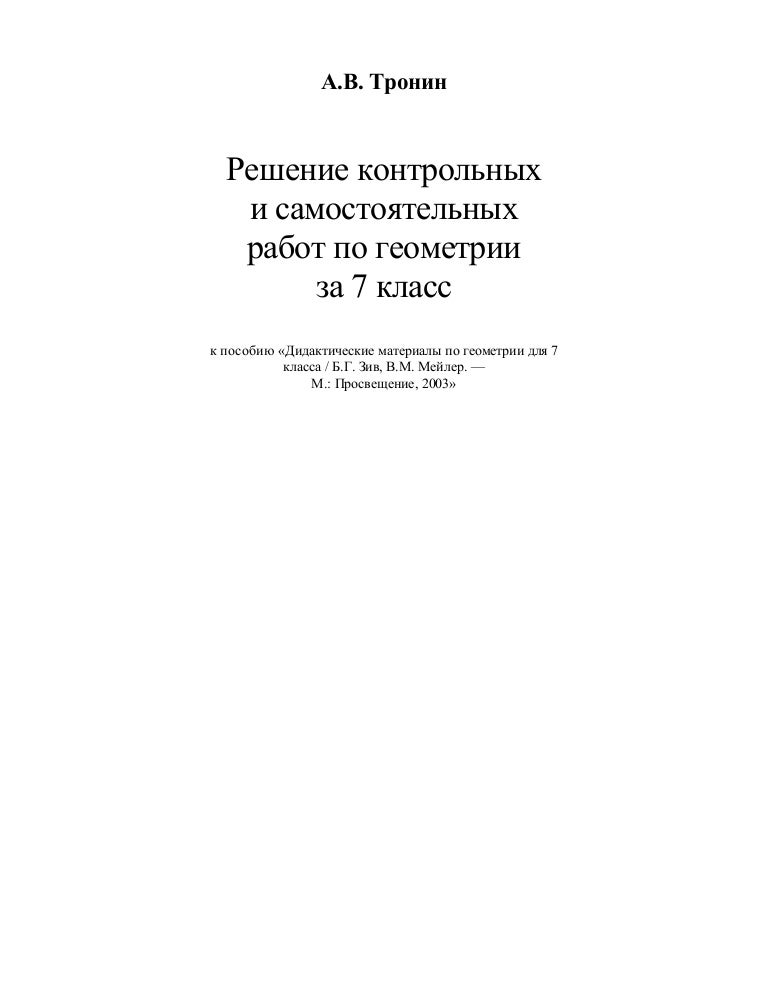 А.В. Тронин

Решение контрольных и самостоятельных работ по геометрии за 7 класс

к пособию «Дидактические материалы по геометрии для 7 класса / Б.Г. Зив, В.М. Мейлер. — М.: Просвещение, 2003»